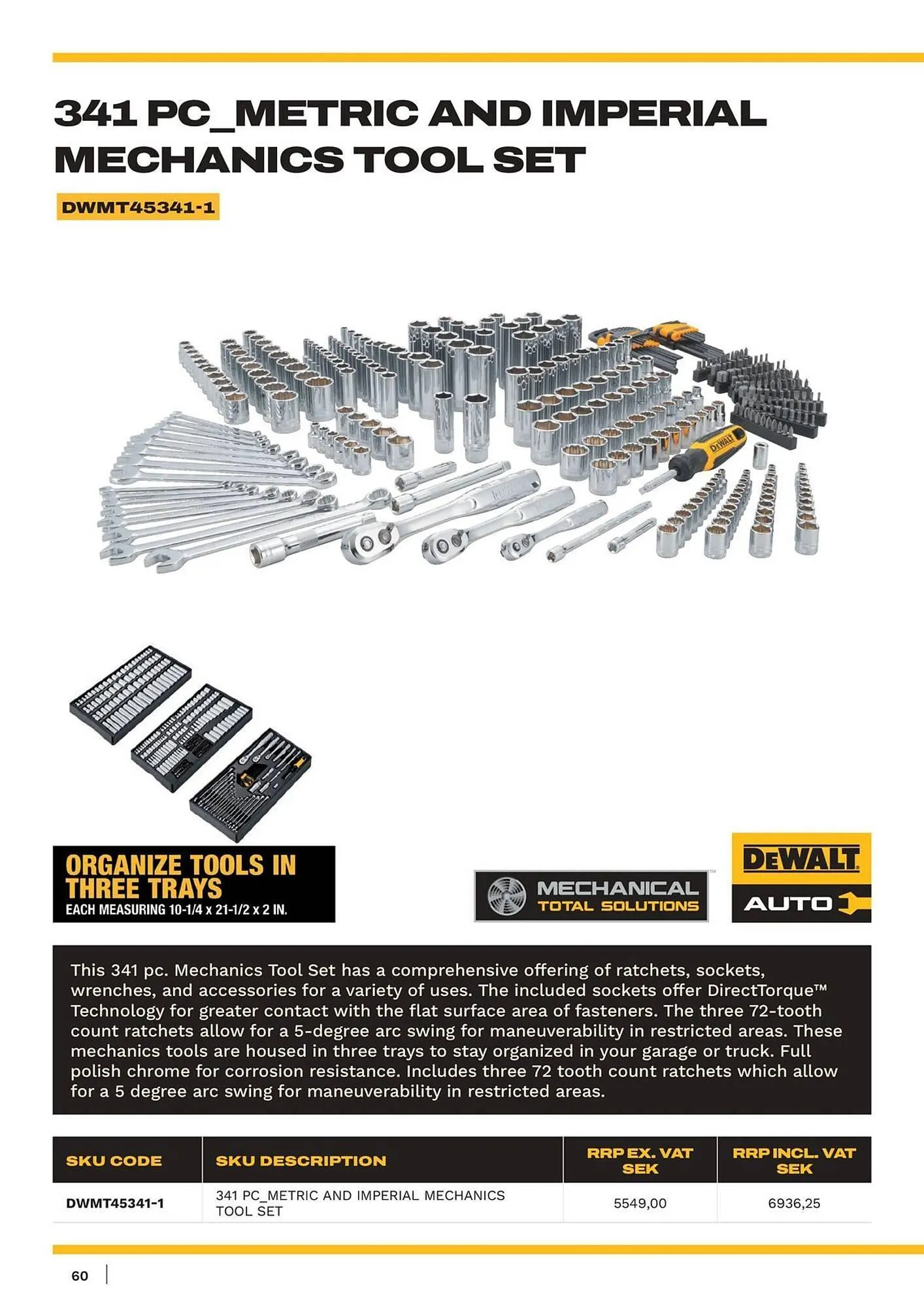 341 PC_METRIC AND IMPERIAL MECHANICS TOOL SET

DWMT45341-1

DEWALT

ORGANIZE TOOLS IN THREE TRAYS
EACH MEASURING 10-1/4 x 21-1/2 x 2 IN.

MECHANICAL TOTAL SOLUTIONS™

DEWALT
AUTO

This 341 pc. Mechanics Tool Set has a comprehensive offering of ratchets, sockets, wrenches, and accessories for a variety of uses. The included sockets offer DirectTorque™ Technology for greater contact with the flat surface area of fasteners. The three 72-tooth count ratchets allow for a 5-degree arc swing for maneuverability in restricted areas. These mechanics tools are housed in three trays to stay organized in your garage or truck. Full polish chrome for corrosion resistance. Includes three 72 tooth count ratchets which allow for a 5 degree arc swing for maneuverability in restricted areas.

| SKU CODE | SKU DESCRIPTION | RRP EX. VAT SEK | RRP INCL. VAT SEK |
|---|---|---|---|
| DWMT45341-1 | 341 PC_METRIC AND IMPERIAL MECHANICS TOOL SET | 5549,00 | 6936,25 |

60